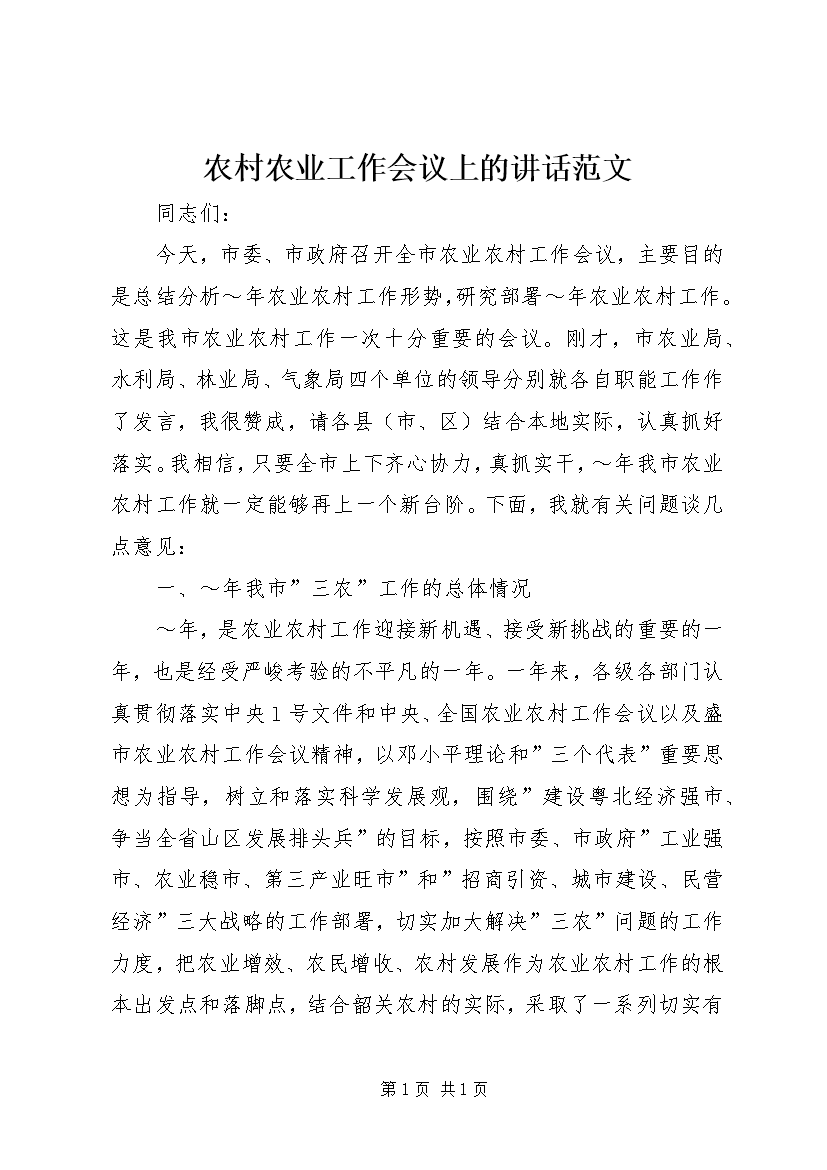 农村农业工作会议上的讲话范文

同志们：

今天，市委、市政府召开全市农业农村工作会议，主要目的是总结分析～年农业农村工作形势,研究部署～年农业农村工作。这是我市农业农村工作一次十分重要的会议。刚才，市农业局、水利局、林业局、气象局四个单位的领导分别就各自职能工作作了发言，我很赞成，请各县（市、区）结合本地实际，认真抓好落实。我相信，只要全市上下齐心协力，真抓实干，～年我市农业农村工作就一定能够再上一个新台阶。下面，我就有关问题谈几点意见：

一、～年我市”三农”工作的总体情况

～年，是农业农村工作迎接新机遇、接受新挑战的重要的一年，也是经受严峻考验的不平凡的一年。一年来，各级各部门认真贯彻落实中央1号文件和中央、全国农业农村工作会议以及盛市农业农村工作会议精神，以邓小平理论和”三个代表”重要思想为指导，树立和落实科学发展观，围绕”建设粤北经济强市、争当全省山区发展排头兵”的目标，按照市委、市政府”工业强市、农业稳市、第三产业旺市”和”招商引资、城市建设、民营经济”三大战略的工作部署，切实加大解决”三农”问题的工作力度，把农业增效、农民增收、农村发展作为农业农村工作的根本出发点和落脚点，结合韶关农村的实际，采取了一系列切实有

第1页 共1页